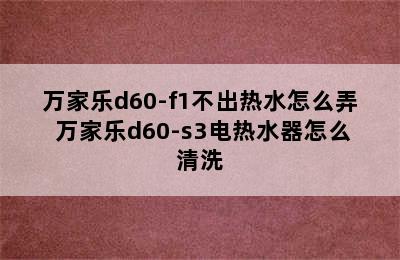 万家乐d60-f1不出热水怎么弄 万家乐d60-s3电热水器怎么清洗